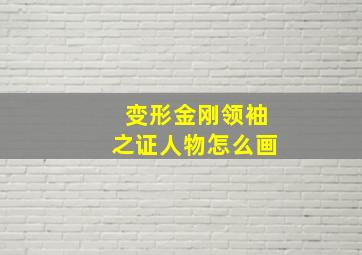 变形金刚领袖
之证人物怎么画